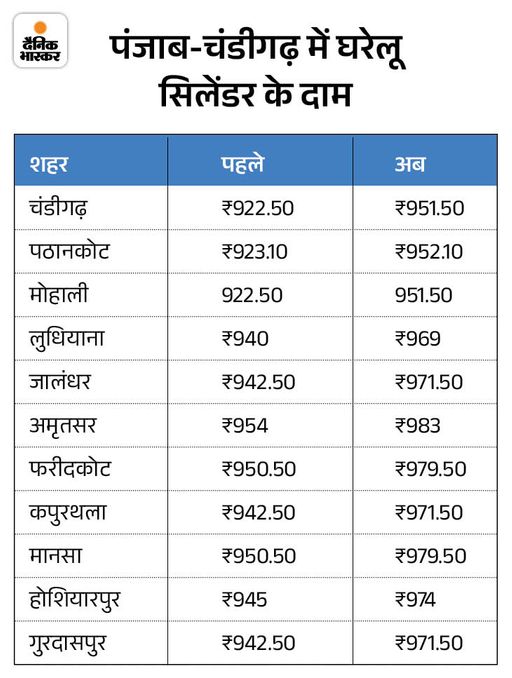 दैनिक भास्कर

पंजाब-चंडीगढ़ में घरेलू सिलेंडर के दाम

| शहर | पहले | अब |
|---|---|---|
| चंडीगढ़ | ₹922.50 | ₹951.50 |
| पठानकोट | ₹923.10 | ₹952.10 |
| मोहाली | 922.50 | 951.50 |
| लुधियाना | ₹940 | ₹969 |
| जालंधर | ₹942.50 | ₹971.50 |
| अमृतसर | ₹954 | ₹983 |
| फरीदकोट | ₹950.50 | ₹979.50 |
| कपुरथला | ₹942.50 | ₹971.50 |
| मानसा | ₹950.50 | ₹979.50 |
| होशियारपुर | ₹945 | ₹974 |
| गुरदासपुर | ₹942.50 | ₹971.50 |